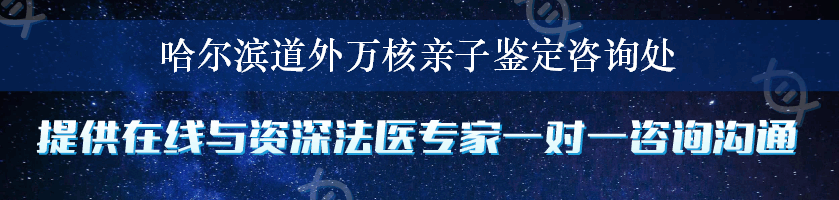 哈尔滨道外万核亲子鉴定咨询处

提供在线与资深法医专家一对一咨询沟通